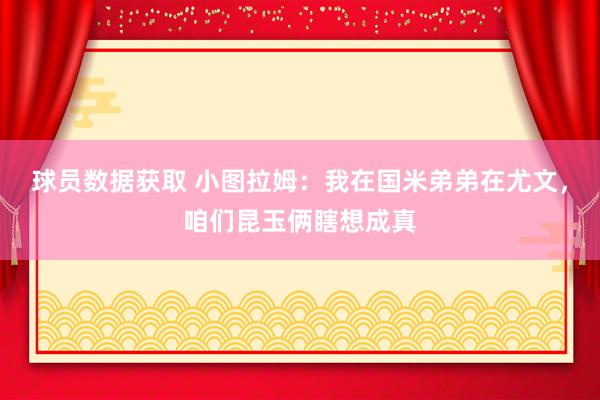 球员数据获取 小图拉姆：我在国米弟弟在尤文，咱们昆玉俩瞎想成真